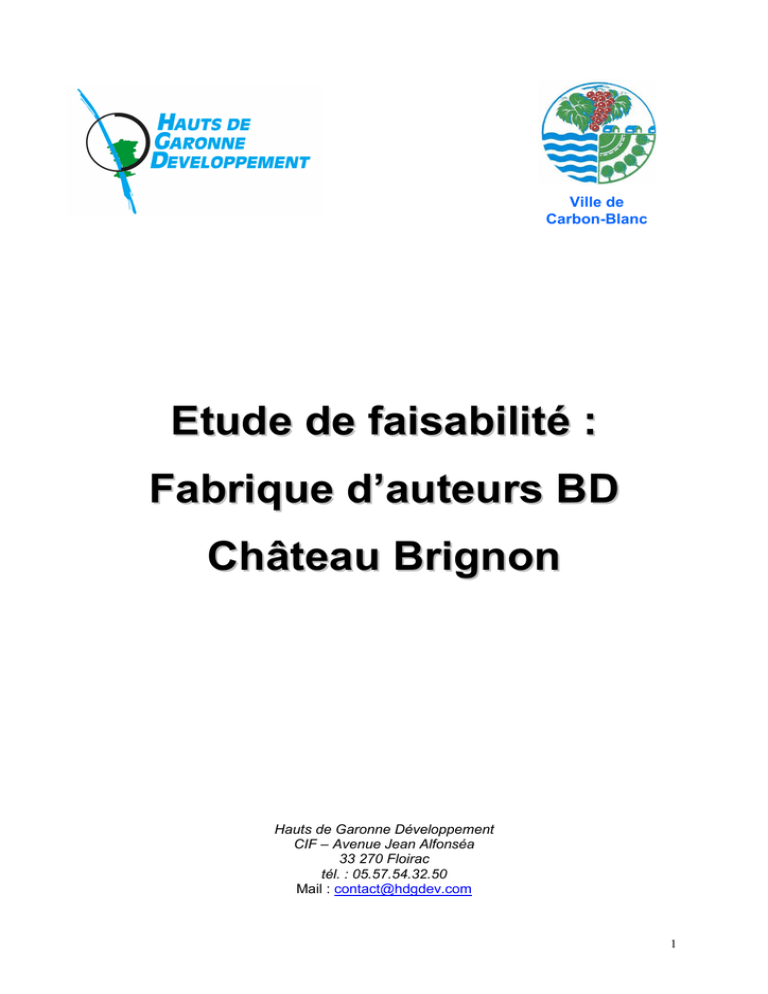 HAUTS DE GARONNE DEVELOPPEMENT

Ville de Carbon-Blanc

Etude de faisabilité :

Fabrique d'auteurs BD

Château Brignon

Hauts de Garonne Développement
CIF – Avenue Jean Alfonséa
33 270 Floirac
tél. : 05.57.54.32.50
Mail : contact@hdgdev.com

1